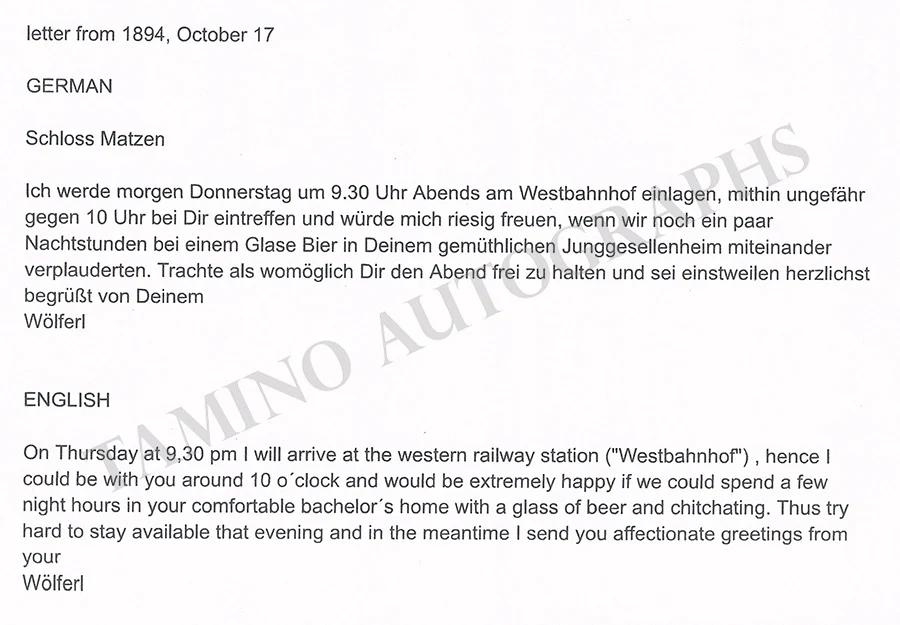 letter from 1894, October 17

GERMAN

Schloss Matzen

Ich werde morgen Donnerstag um 9.30 Uhr Abends am Westbahnhof einlagen, mithin ungefähr gegen 10 Uhr bei Dir eintreffen und würde mich riesig freuen, wenn wir noch ein paar Nachtstunden bei einem Glase Bier in Deinem gemüthlichen Junggesellenheim miteinander verplauderten. Trachte als womöglich Dir den Abend frei zu halten und sei einstweilen herzlichst begrüßt von Deinem
Wölferl

ENGLISH

On Thursday at 9,30 pm I will arrive at the western railway station ("Westbahnhof") , hence I could be with you around 10 o´clock and would be extremely happy if we could spend a few night hours in your comfortable bachelor´s home with a glass of beer and chitchating. Thus try hard to stay available that evening and in the meantime I send you affectionate greetings from your
Wölferl

FAMINO AUTOGRAPHS